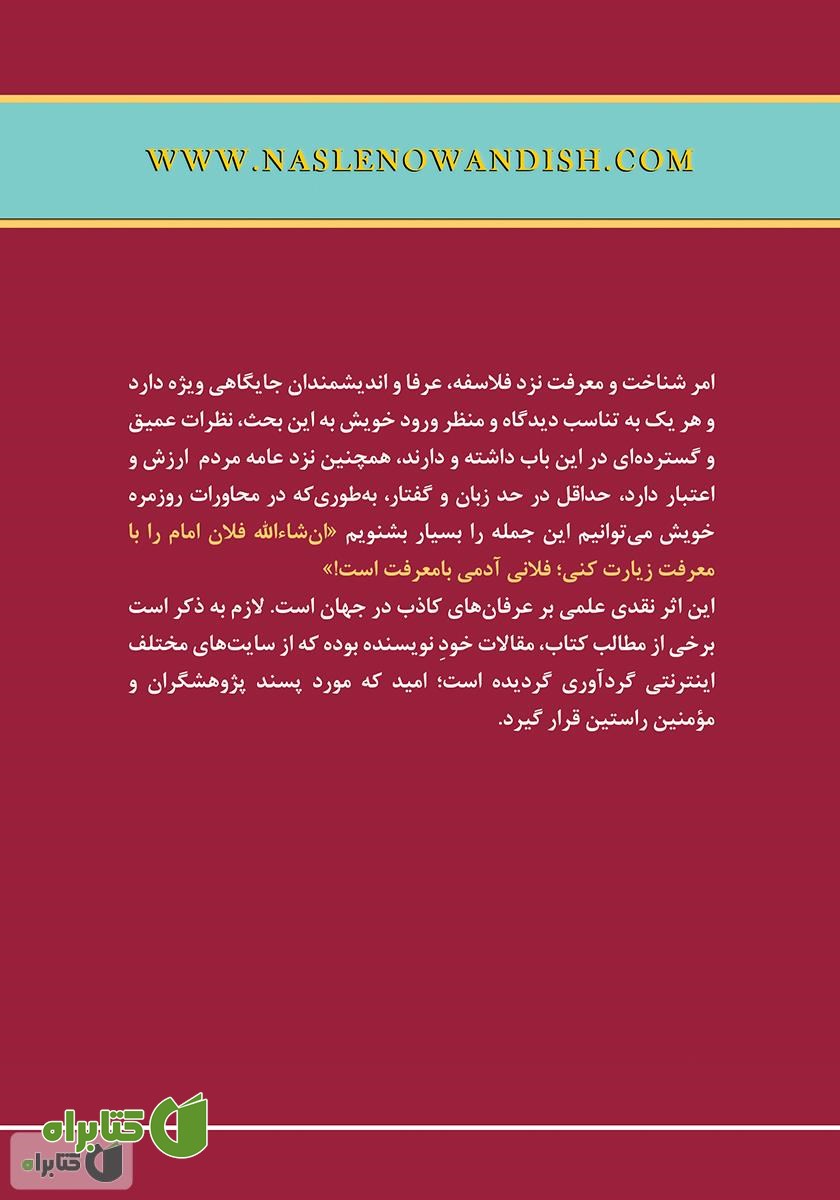 WWW.NASLENOWANDISH.COM

امر شناخت و معرفت نزد فلاسفه، عرفا و اندیشمندان جایگاهی ویژه دارد و هر یک به تناسب دیدگاه و منظر ورود خویش به این بحث، نظرات عمیق و گسترده‌ای در این باب داشته و دارند، همچنین نزد عامه مردم ارزش و اعتبار دارد، حداقل در حد زبان و گفتار، به‌طوری‌که در محاورات روزمره خویش می‌توانیم این جمله را بسیار بشنویم «ان‌شاءالله فلان امام را با معرفت زیارت کنی؛ فلانی آدمی بامعرفت است!»
این اثر نقدی علمی بر عرفان‌های کاذب در جهان است. لازم به ذکر است برخی از مطالب کتاب، مقالات خودِ نویسنده بوده که از سایت‌های مختلف اینترنتی گردآوری گردیده است؛ امید که مورد پسند پژوهشگران و مؤمنین راستین قرار گیرد.

کتابراه
کتابراه